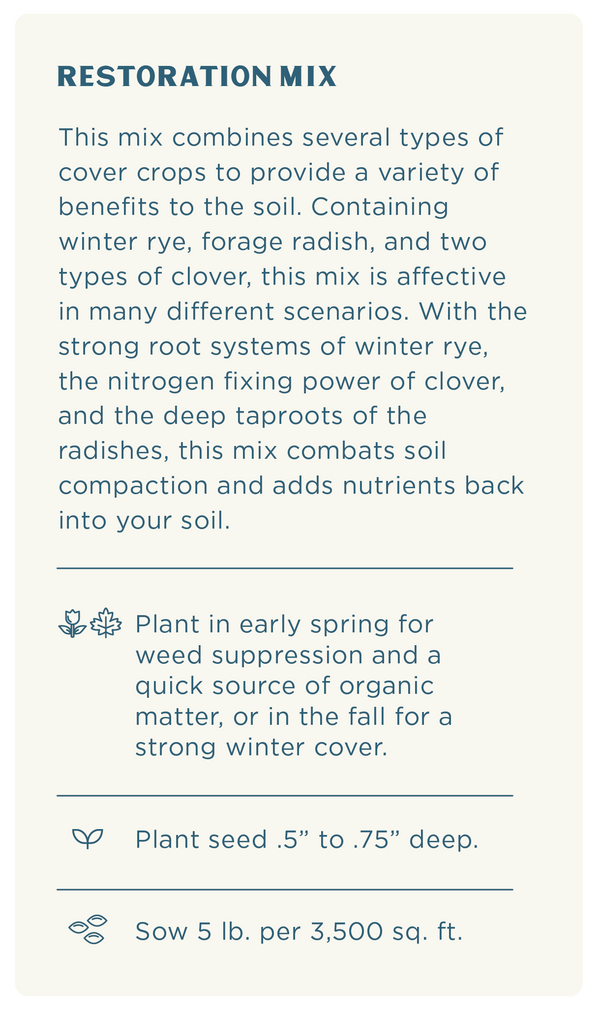 RESTORATION MIX

This mix combines several types of cover crops to provide a variety of benefits to the soil. Containing winter rye, forage radish, and two types of clover, this mix is affective in many different scenarios. With the strong root systems of winter rye, the nitrogen fixing power of clover, and the deep taproots of the radishes, this mix combats soil compaction and adds nutrients back into your soil.

Plant in early spring for weed suppression and a quick source of organic matter, or in the fall for a strong winter cover.

Plant seed .5" to .75" deep.

Sow 5 lb. per 3,500 sq. ft.